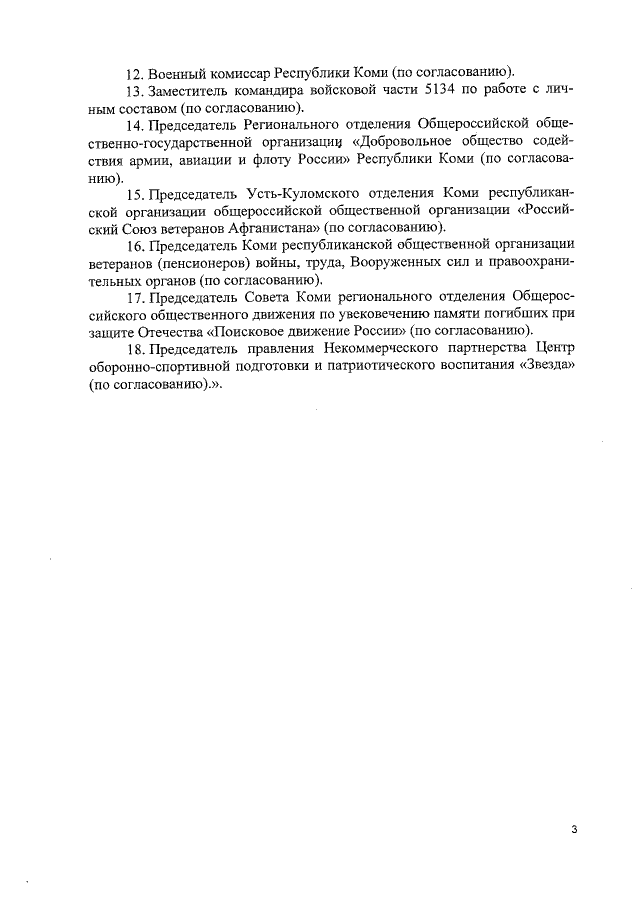 12. Военный комиссар Республики Коми (по согласованию).

13. Заместитель командира войсковой части 5134 по работе с личным составом (по согласованию).

14. Председатель Регионального отделения Общероссийской общественно-государственной организации «Добровольное общество содействия армии, авиации и флоту России» Республики Коми (по согласованию).

15. Председатель Усть-Куломского отделения Коми республиканской организации общероссийской общественной организации «Российский Союз ветеранов Афганистана» (по согласованию).

16. Председатель Коми республиканской общественной организации ветеранов (пенсионеров) войны, труда, Вооруженных сил и правоохранительных органов (по согласованию).

17. Председатель Совета Коми регионального отделения Общероссийского общественного движения по увековечению памяти погибших при защите Отечества «Поисковое движение России» (по согласованию).

18. Председатель правления Некоммерческого партнерства Центр оборонно-спортивной подготовки и патриотического воспитания «Звезда» (по согласованию).».

3